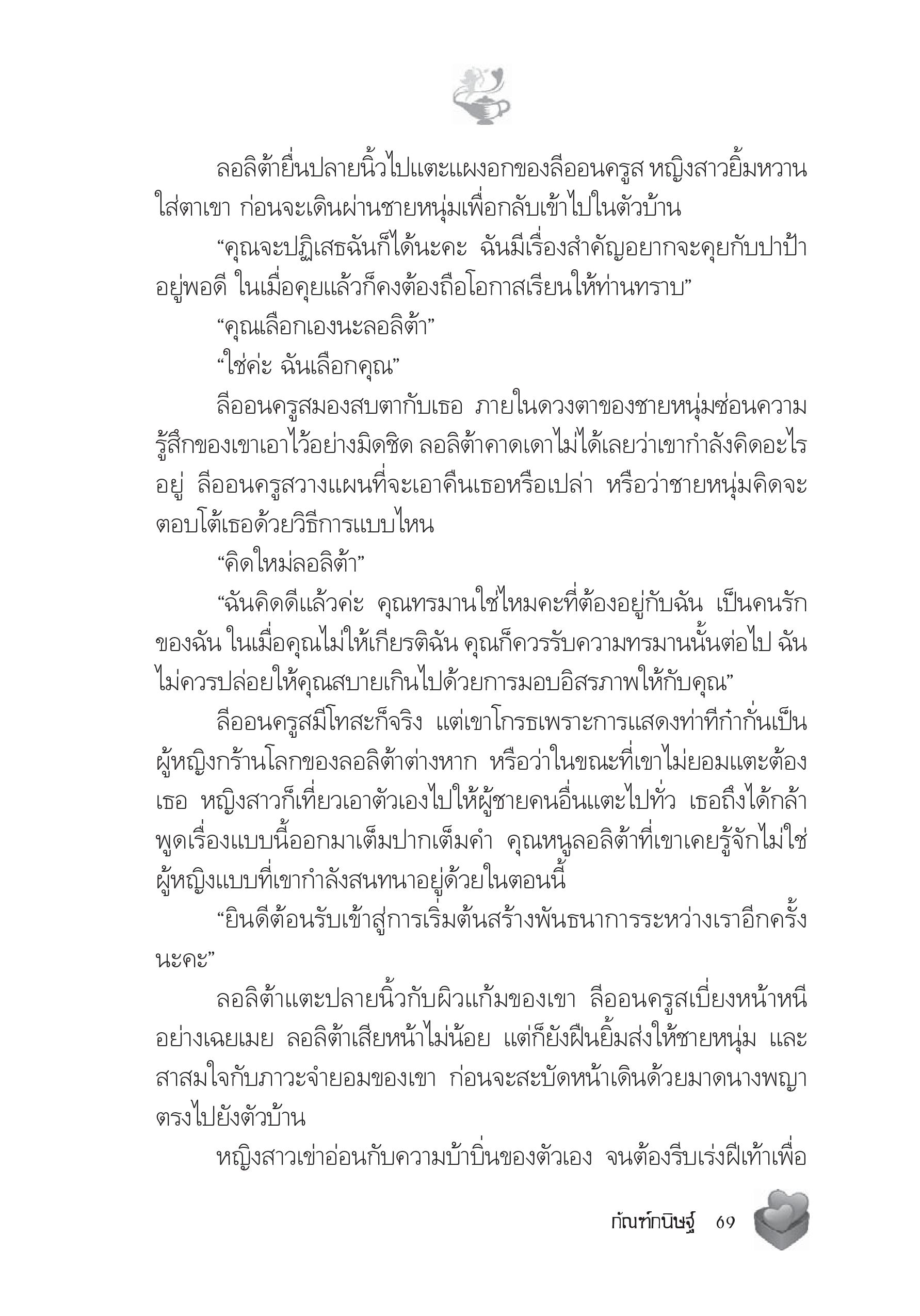 ลอลิต้ายื่นปลายนิ้วไปแตะแผงอกของลีออนครูส หญิงสาวยิ้มหวานใส่ตาเขา ก่อนจะเดินผ่านชายหนุ่มเพื่อกลับเข้าไปในตัวบ้าน

“คุณจะปฏิเสธฉันก็ได้นะคะ ฉันมีเรื่องสำคัญอยากจะคุยกับปาป๊าอยู่พอดี ในเมื่อคุยแล้วก็คงต้องถือโอกาสเรียนให้ท่านทราบ”

“คุณเลือกเองนะลอลิต้า”

“ใช่ค่ะ ฉันเลือกคุณ”

ลีออนครูสมองสบตากับเธอ ภายในดวงตาของชายหนุ่มซ่อนความรู้สึกของเขาเอาไว้อย่างมิดชิด ลอลิต้าคาดเดาไม่ได้เลยว่าเขากำลังคิดอะไรอยู่ ลีออนครูสวางแผนที่จะเอาคืนเธอหรือเปล่า หรือว่าชายหนุ่มคิดจะตอบโต้เธอด้วยวิธีการแบบไหน

“คิดใหม่ลอลิต้า”

“ฉันคิดดีแล้วค่ะ คุณทรมานใช่ไหมคะที่ต้องอยู่กับฉัน เป็นคนรักของฉัน ในเมื่อคุณไม่ให้เกียรติฉัน คุณก็ควรรับความทรมานนั้นต่อไป ฉันไม่ควรปล่อยให้คุณสบายเกินไปด้วยการมอบอิสรภาพให้กับคุณ”

ลีออนครูสมีโทสะก็จริง แต่เขาโกรธเพราะการแสดงท่าทีก๋ากั่นเป็นผู้หญิงกร้านโลกของลอลิต้าต่างหาก หรือว่าในขณะที่เขาไม่ยอมแตะต้องเธอ หญิงสาวก็เที่ยวเอาตัวเองไปให้ผู้ชายคนอื่นแตะไปทั่ว เธอถึงได้กล้าพูดเรื่องแบบนี้ออกมาเต็มปากเต็มคำ คุณหนูลอลิต้าที่เขาเคยรู้จักไม่ใช่ผู้หญิงแบบที่เขากำลังสนทนาอยู่ด้วยในตอนนี้

“ยินดีต้อนรับเข้าสู่การเริ่มต้นสร้างพันธนาการระหว่างเราอีกครั้งนะคะ”

ลอลิต้าแตะปลายนิ้วกับผิวแก้มของเขา ลีออนครูสเบี่ยงหน้าหนีอย่างเฉยเมย ลอลิต้าเสียหน้าไม่น้อย แต่ก็ยังฝืนยิ้มส่งให้ชายหนุ่ม และสาสมใจกับภาวะจำยอมของเขา ก่อนจะสะบัดหน้าเดินด้วยมาดนางพญาตรงไปยังตัวบ้าน

หญิงสาวเข่าอ่อนกับความบ้าบิ่นของตัวเอง จนต้องรีบเร่งฝีเท้าเพื่อ

กัณฑ์กนิษฐ์ 69